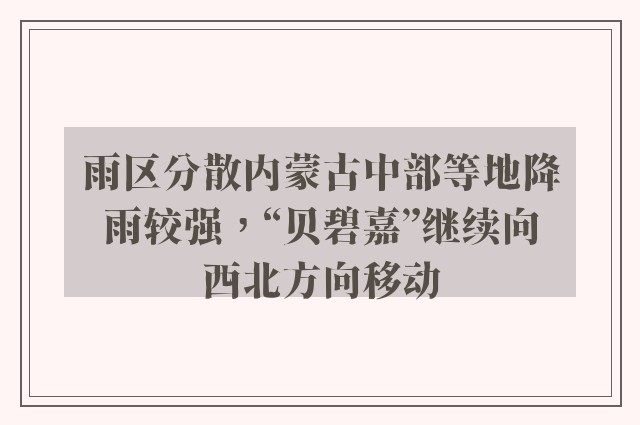 雨区分散内蒙古中部等地降雨较强，“贝碧嘉”继续向西北方向移动